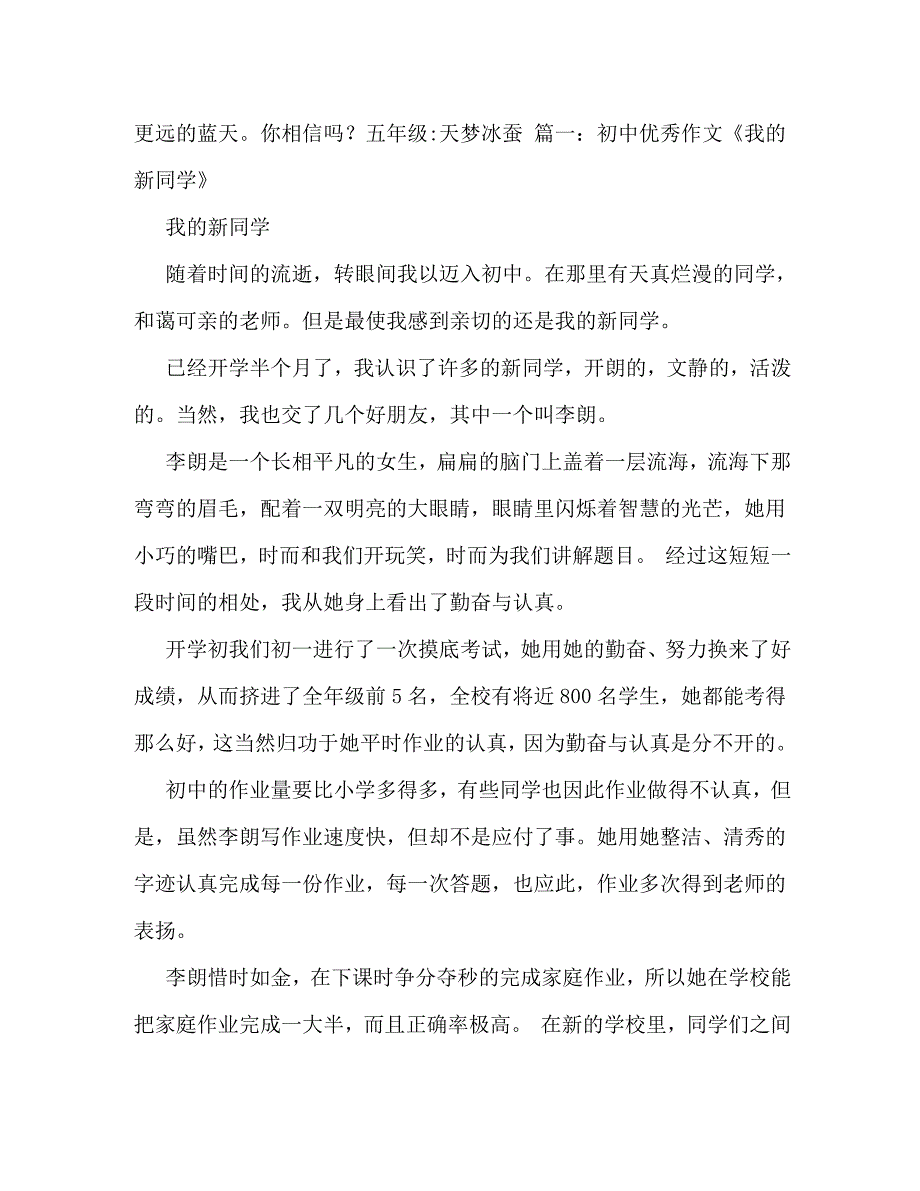 更远的蓝天。你相信吗？五年级:天梦冰蚕 篇一：初中优秀作文《我的新同学》

我的新同学

随着时间的流逝，转眼间我以迈入初中。在那里有天真烂漫的同学，和蔼可亲的老师。但是最使我感到亲切的还是我的新同学。

已经开学半个月了，我认识了许多的新同学，开朗的，文静的，活泼的。当然，我也交了几个好朋友，其中一个叫李朗。

李朗是一个长相平凡的女生，扁扁的脑门上盖着一层流海，流海下那弯弯的眉毛，配着一双明亮的大眼睛，眼睛里闪烁着智慧的光芒，她用小巧的嘴巴，时而和我们开玩笑，时而为我们讲解题目。 经过这短短一段时间的相处，我从她身上看出了勤奋与认真。

开学初我们初一进行了一次摸底考试，她用她的勤奋、努力换来了好成绩，从而挤进了全年级前 5 名，全校有将近 800 名学生，她都能考得那么好，这当然归功于她平时作业的认真，因为勤奋与认真是分不开的。

初中的作业量要比小学多得多，有些同学也因此作业做得不认真，但是，虽然李朗写作业速度快，但却不是应付了事。她用她整洁、清秀的字迹认真完成每一份作业，每一次答题，也应此，作业多次得到老师的表扬。

李朗惜时如金，在下课时争分夺秒的完成家庭作业，所以她在学校能把家庭作业完成一大半，而且正确率极高。 在新的学校里，同学们之间